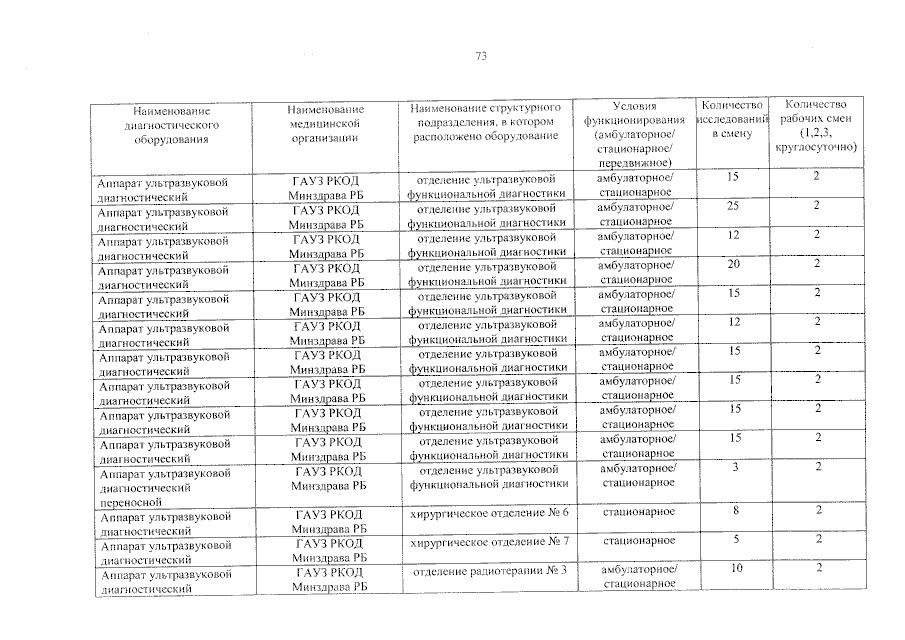 73

| Наименование диагностического оборудования | Наименование медицинской организации | Наименование структурного подразделения, в котором расположено оборудование | Условия функционирования (амбулаторное/ стационарное/ передвижное) | Количество исследований в смену | Количество рабочих смен (1,2,3, круглосуточно) |
|---|---|---|---|---|---|
| Аппарат ультразвуковой диагностический | ГАУЗ РКОД Минздрава РБ | отделение ультразвуковой функциональной диагностики | амбулаторное/ стационарное | 15 | 2 |
| Аппарат ультразвуковой диагностический | ГАУЗ РКОД Минздрава РБ | отделение ультразвуковой функциональной диагностики | амбулаторное/ стационарное | 25 | 2 |
| Аппарат ультразвуковой диагностический | ГАУЗ РКОД Минздрава РБ | отделение ультразвуковой функциональной диагностики | амбулаторное/ стационарное | 12 | 2 |
| Аппарат ультразвуковой диагностический | ГАУЗ РКОД Минздрава РБ | отделение ультразвуковой функциональной диагностики | амбулаторное/ стационарное | 20 | 2 |
| Аппарат ультразвуковой диагностический | ГАУЗ РКОД Минздрава РБ | отделение ультразвуковой функциональной диагностики | амбулаторное/ стационарное | 15 | 2 |
| Аппарат ультразвуковой диагностический | ГАУЗ РКОД Минздрава РБ | отделение ультразвуковой функциональной диагностики | амбулаторное/ стационарное | 12 | 2 |
| Аппарат ультразвуковой диагностический | ГАУЗ РКОД Минздрава РБ | отделение ультразвуковой функциональной диагностики | амбулаторное/ стационарное | 15 | 2 |
| Аппарат ультразвуковой диагностический | ГАУЗ РКОД Минздрава РБ | отделение ультразвуковой функциональной диагностики | амбулаторное/ стационарное | 15 | 2 |
| Аппарат ультразвуковой диагностический | ГАУЗ РКОД Минздрава РБ | отделение ультразвуковой функциональной диагностики | амбулаторное/ стационарное | 15 | 2 |
| Аппарат ультразвуковой диагностический | ГАУЗ РКОД Минздрава РБ | отделение ультразвуковой функциональной диагностики | амбулаторное/ стационарное | 15 | 2 |
| Аппарат ультразвуковой диагностический переносной | ГАУЗ РКОД Минздрава РБ | отделение ультразвуковой функциональной диагностики | амбулаторное/ стационарное | 3 | 2 |
| Аппарат ультразвуковой диагностический | ГАУЗ РКОД Минздрава РБ | хирургическое отделение № 6 | стационарное | 8 | 2 |
| Аппарат ультразвуковой диагностический | ГАУЗ РКОД Минздрава РБ | хирургическое отделение № 7 | стационарное | 5 | 2 |
| Аппарат ультразвуковой диагностический | ГАУЗ РКОД Минздрава РБ | отделение радиотерапии № 3 | амбулаторное/ стационарное | 10 | 2 |